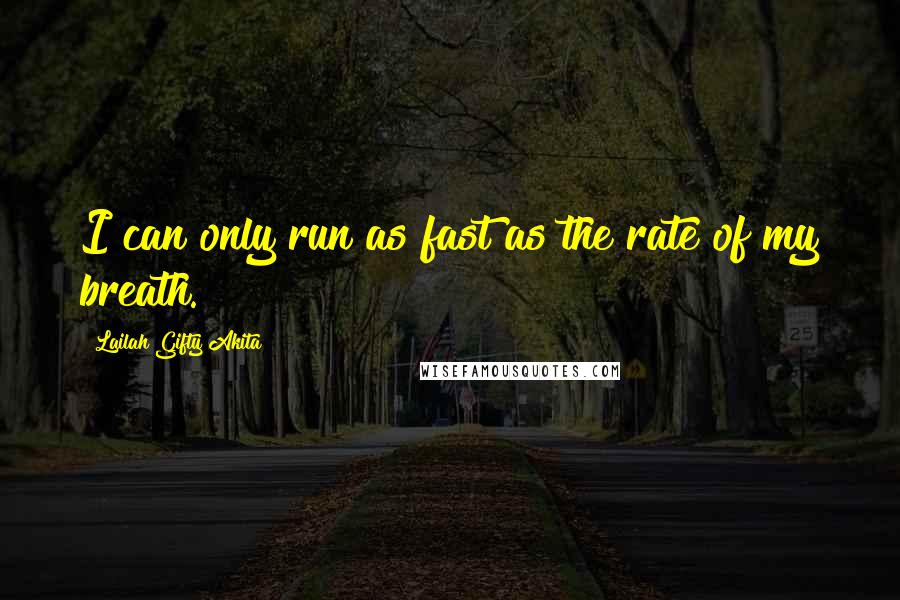 I can only run as fast as the rate of my breath.

Lailah Gifty Akita

WISEFAMOUSQUOTES.COM

25